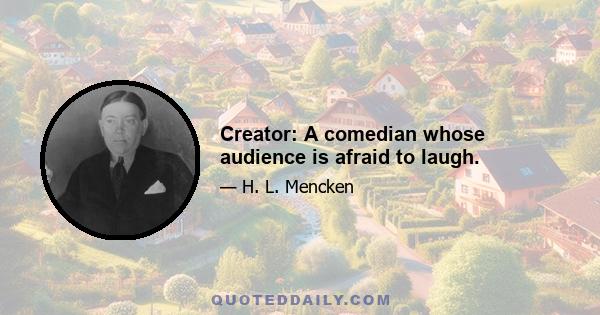 Creator: A comedian whose audience is afraid to laugh.

— H. L. Mencken

QUOTEDDAILY.COM